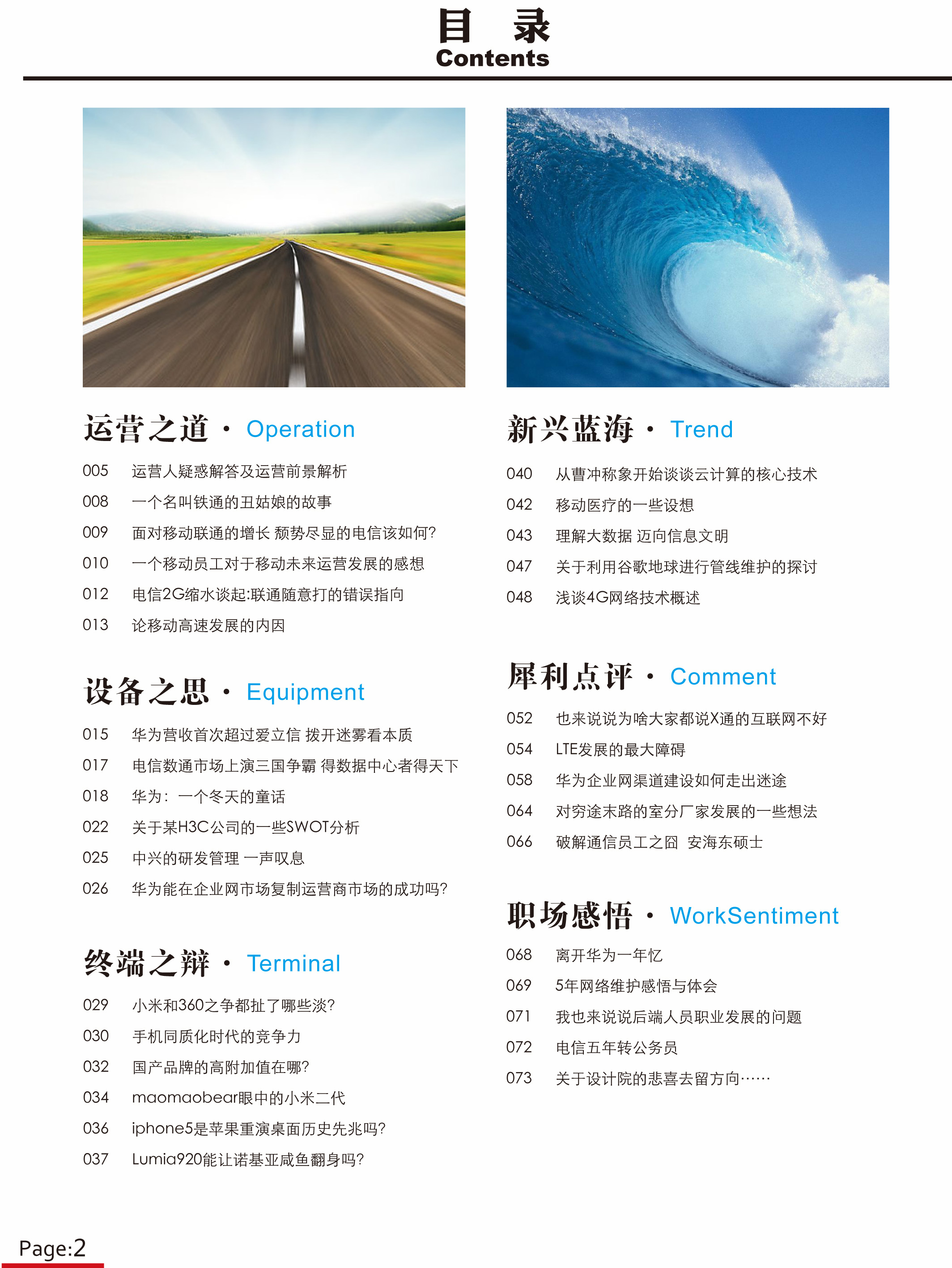 目 录
Contents

运营之道 · Operation

005 运营人疑惑解答及运营前景解析
008 一个名叫铁通的丑姑娘的故事
009 面对移动联通的增长 颓势尽显的电信该如何?
010 一个移动员工对于移动未来运营发展的感想
012 电信2G缩水谈起:联通随意打的错误指向
013 论移动高速发展的内因

设备之思 · Equipment

015 华为营收首次超过爱立信 拨开迷雾看本质
017 电信数通市场上演三国争霸 得数据中心者得天下
018 华为: 一个冬天的童话
022 关于某H3C公司的一些SWOT分析
025 中兴的研发管理 一声叹息
026 华为能在企业网市场复制运营商市场的成功吗?

终端之辩 · Terminal

029 小米和360之争都扯了哪些淡?
030 手机同质化时代的竞争力
032 国产品牌的高附加值在哪?
034 maomaobear眼中的小米二代
036 iphone5是苹果重演桌面历史先兆吗?
037 Lumia920能让诺基亚咸鱼翻身吗?

新兴蓝海 · Trend

040 从曹冲称象开始谈谈云计算的核心技术
042 移动医疗的一些设想
043 理解大数据 迈向信息文明
047 关于利用谷歌地球进行管线维护的探讨
048 浅谈4G网络技术概述

犀利点评 · Comment

052 也来说说为啥大家都说X通的互联网不好
054 LTE发展的最大障碍
058 华为企业网渠道建设如何走出迷途
064 对穷途末路的室分厂家发展的一些想法
066 破解通信员工之囧 安海东硕士

职场感悟 · WorkSentiment

068 离开华为一年忆
069 5年网络维护感悟与体会
071 我也来说说后端人员职业发展的问题
072 电信五年转公务员
073 关于设计院的悲喜去留方向……

Page:2